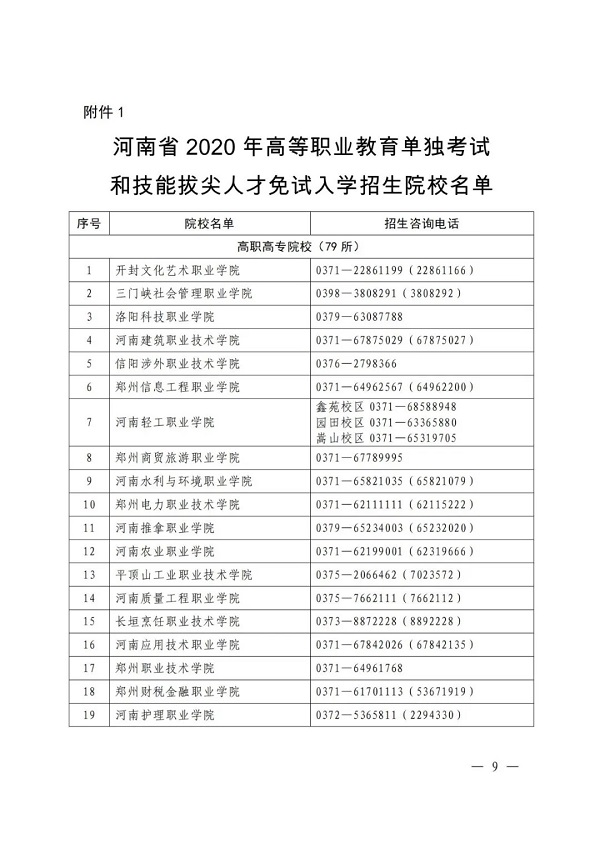 附件 1

河南省 2020 年高等职业教育单独考试和技能拔尖人才免试入学招生院校名单

| 序号 | 院校名单 | 招生咨询电话 |
|---|---|---|
| 高职高专院校（79 所） | | |
| 1 | 开封文化艺术职业学院 | 0371—22861199（22861166） |
| 2 | 三门峡社会管理职业学院 | 0398—3808291（3808292） |
| 3 | 洛阳科技职业学院 | 0379—63087788 |
| 4 | 河南建筑职业技术学院 | 0371—67875029（67875027） |
| 5 | 信阳涉外职业技术学院 | 0376—2798366 |
| 6 | 郑州信息工程职业学院 | 0371—64962567（64962200） |
| 7 | 河南轻工职业学院 | 鑫苑校区 0371—68588948 园田校区 0371—63365880 嵩山校区 0371—65319705 |
| 8 | 郑州商贸旅游职业学院 | 0371—67789995 |
| 9 | 河南水利与环境职业学院 | 0371—65821035（65821079） |
| 10 | 郑州电力职业技术学院 | 0371—62111111（62115222） |
| 11 | 河南推拿职业学院 | 0379—65234003（65232020） |
| 12 | 河南农业职业学院 | 0371—62199001（62319666） |
| 13 | 平顶山工业职业技术学院 | 0375—2066462（7023572） |
| 14 | 河南质量工程职业学院 | 0375—7662111（7662112） |
| 15 | 长垣烹饪职业技术学院 | 0373—8872228（8892228） |
| 16 | 河南应用技术职业学院 | 0371—67842026（67842135） |
| 17 | 郑州职业技术学院 | 0371—64961768 |
| 18 | 郑州财税金融职业学院 | 0371—61701113（53671919） |
| 19 | 河南护理职业学院 | 0372—5365811（2294330） |

— 9 —